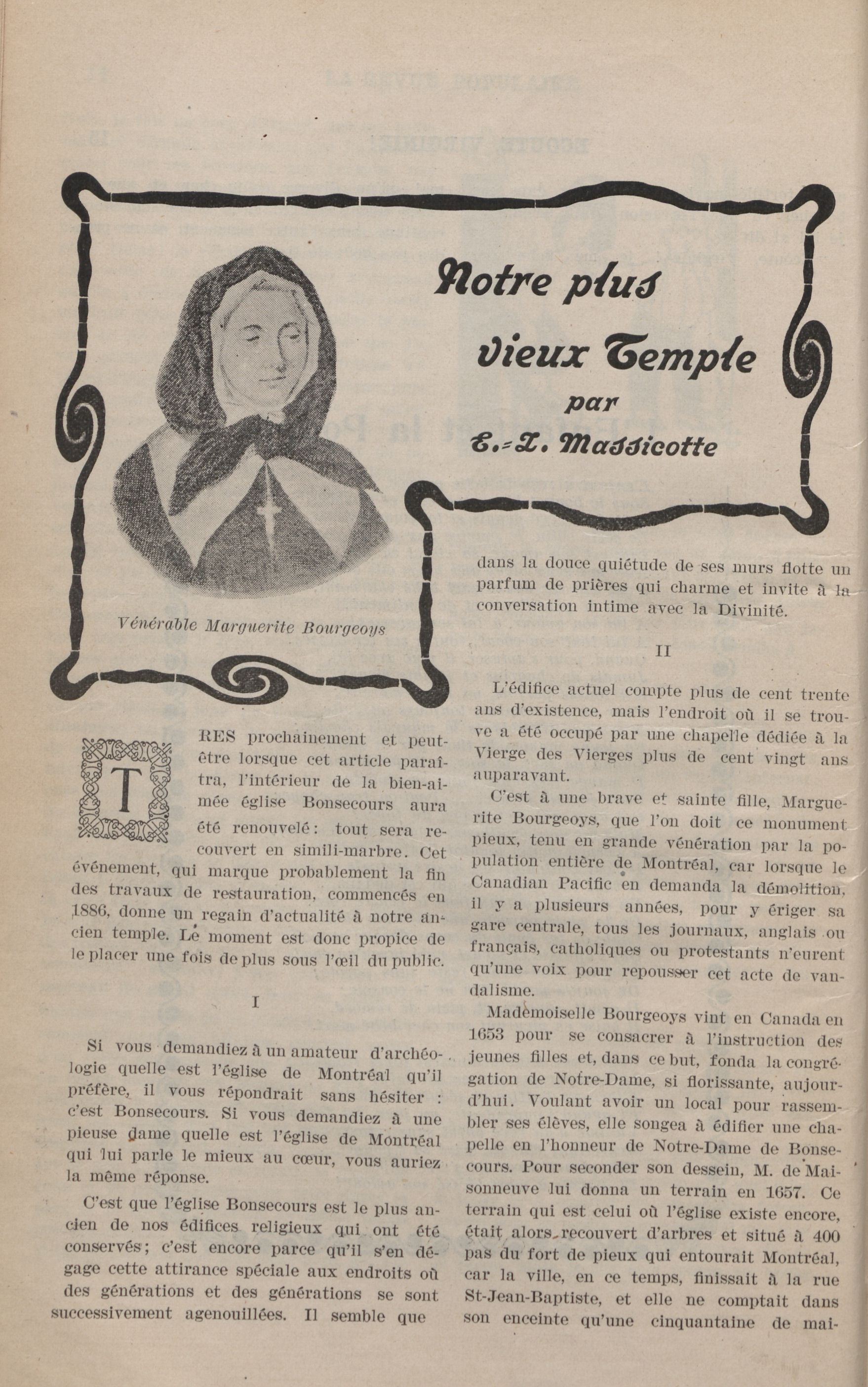 Notre plus vieux Temple
par
E.-Z. Massicotte

Vénérable Marguerite Bourgeoys

TRES prochainement et peut-être lorsque cet article paraîtra, l'intérieur de la bien-aimée église Bonsecours aura été renouvelé: tout sera recouvert en simili-marbre. Cet événement, qui marque probablement la fin des travaux de restauration, commencés en 1886, donne un regain d'actualité à notre ancien temple. Le moment est donc propice de le placer une fois de plus sous l'œil du public.

I

Si vous demandiez à un amateur d'archéologie quelle est l'église de Montréal qu'il préfère, il vous répondrait sans hésiter : c'est Bonsecours. Si vous demandiez à une pieuse dame quelle est l'église de Montréal qui lui parle le mieux au cœur, vous auriez la même réponse.

C'est que l'église Bonsecours est le plus ancien de nos édifices religieux qui ont été conservés; c'est encore parce qu'il s'en dégage cette attirance spéciale aux endroits où des générations et des générations se sont successivement agenouillées. Il semble que dans la douce quiétude de ses murs flotte un parfum de prières qui charme et invite à la conversation intime avec la Divinité.

II

L'édifice actuel compte plus de cent trente ans d'existence, mais l'endroit où il se trouve a été occupé par une chapelle dédiée à la Vierge des Vierges plus de cent vingt ans auparavant.

C'est à une brave et sainte fille, Marguerite Bourgeoys, que l'on doit ce monument pieux, tenu en grande vénération par la population entière de Montréal, car lorsque le Canadian Pacific en demanda la démolition, il y a plusieurs années, pour y ériger sa gare centrale, tous les journaux, anglais ou français, catholiques ou protestants n'eurent qu'une voix pour repousser cet acte de vandalisme.

Mademoiselle Bourgeoys vint en Canada en 1653 pour se consacrer à l'instruction des jeunes filles et, dans ce but, fonda la congrégation de Notre-Dame, si florissante, aujourd'hui. Voulant avoir un local pour rassembler ses élèves, elle songea à édifier une chapelle en l'honneur de Notre-Dame de Bonsecours. Pour seconder son dessein, M. de Maisonneuve lui donna un terrain en 1657. Ce terrain qui est celui où l'église existe encore, était alors recouvert d'arbres et situé à 400 pas du fort de pieux qui entourait Montréal, car la ville, en ce temps, finissait à la rue St-Jean-Baptiste, et elle ne comptait dans son enceinte qu'une cinquantaine de mai-